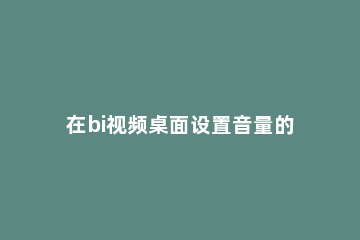 在bi视频桌面设置音量的